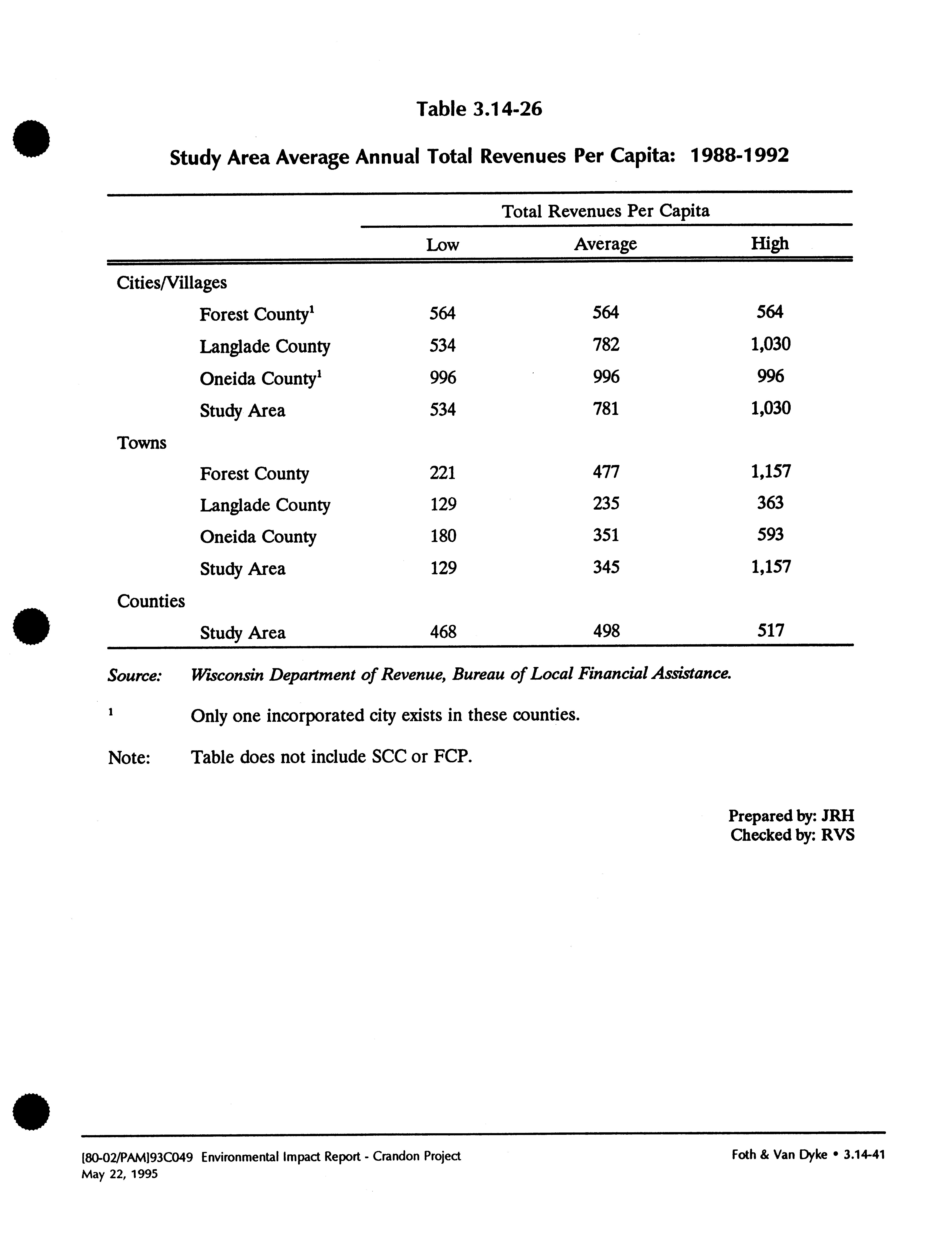 Table 3.14-26

Study Area Average Annual Total Revenues Per Capita: 1988-1992

| | Total Revenues Per Capita | | |
|---|---|---|---|
| | Low | Average | High |
| Cities/Villages | | | |
| Forest County$^1$ | 564 | 564 | 564 |
| Langlade County | 534 | 782 | 1,030 |
| Oneida County$^1$ | 996 | 996 | 996 |
| Study Area | 534 | 781 | 1,030 |
| Towns | | | |
| Forest County | 221 | 477 | 1,157 |
| Langlade County | 129 | 235 | 363 |
| Oneida County | 180 | 351 | 593 |
| Study Area | 129 | 345 | 1,157 |
| Counties | | | |
| Study Area | 468 | 498 | 517 |

Source: Wisconsin Department of Revenue, Bureau of Local Financial Assistance.

$^1$ Only one incorporated city exists in these counties.

Note: Table does not include SCC or FCP.

Prepared by: JRH
Checked by: RVS

[80-02/PAM]93C049 Environmental Impact Report - Crandon Project
May 22, 1995

Foth & Van Dyke • 3.14-41